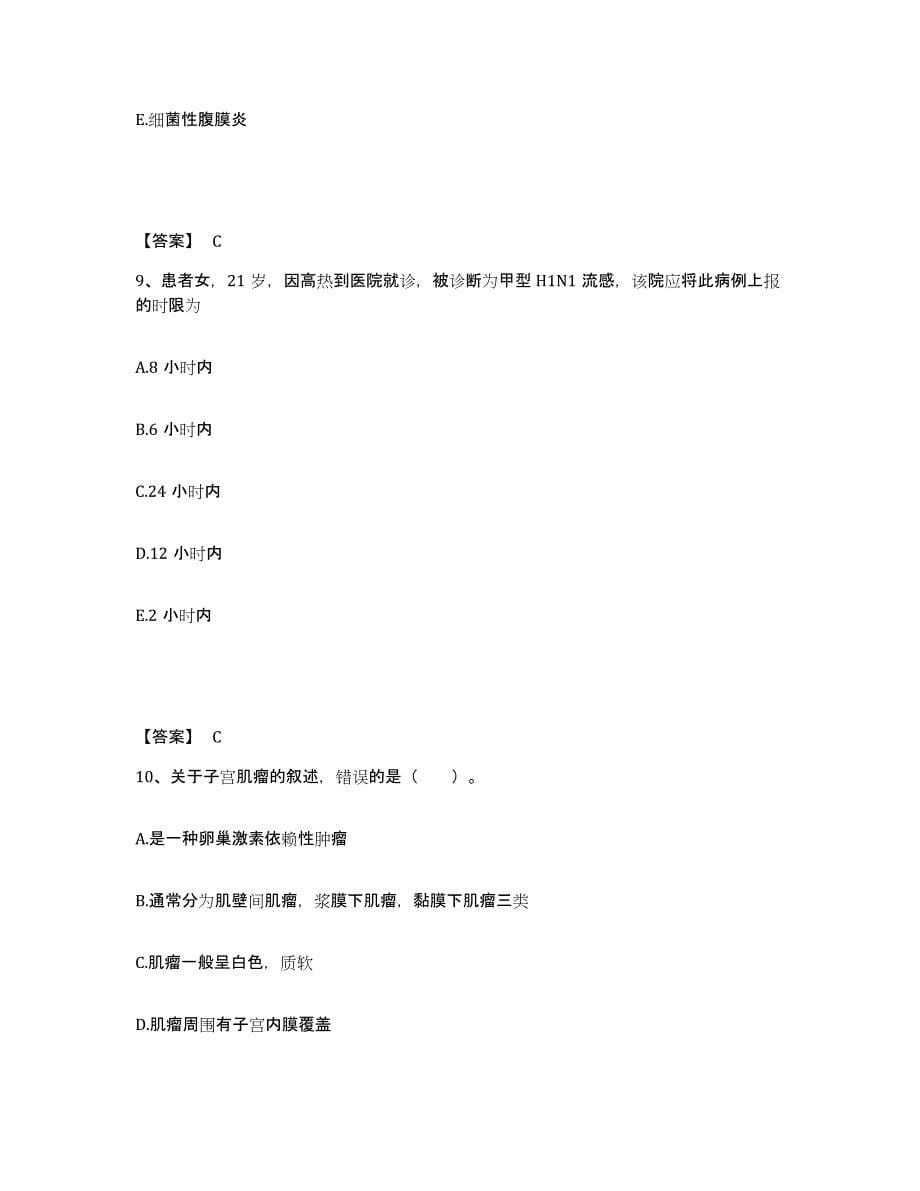 E.细菌性腹膜炎

【答案】 C

9、患者女，21 岁，因高热到医院就诊，被诊断为甲型 H1N1 流感，该院应将此病例上报的时限为

A.8 小时内

B.6 小时内

C.24 小时内

D.12 小时内

E.2 小时内

【答案】 C

10、关于子宫肌瘤的叙述，错误的是（　　）。

A.是一种卵巢激素依赖性肿瘤

B.通常分为肌壁间肌瘤，浆膜下肌瘤，黏膜下肌瘤三类

C.肌瘤一般呈白色，质软

D.肌瘤周围有子宫内膜覆盖